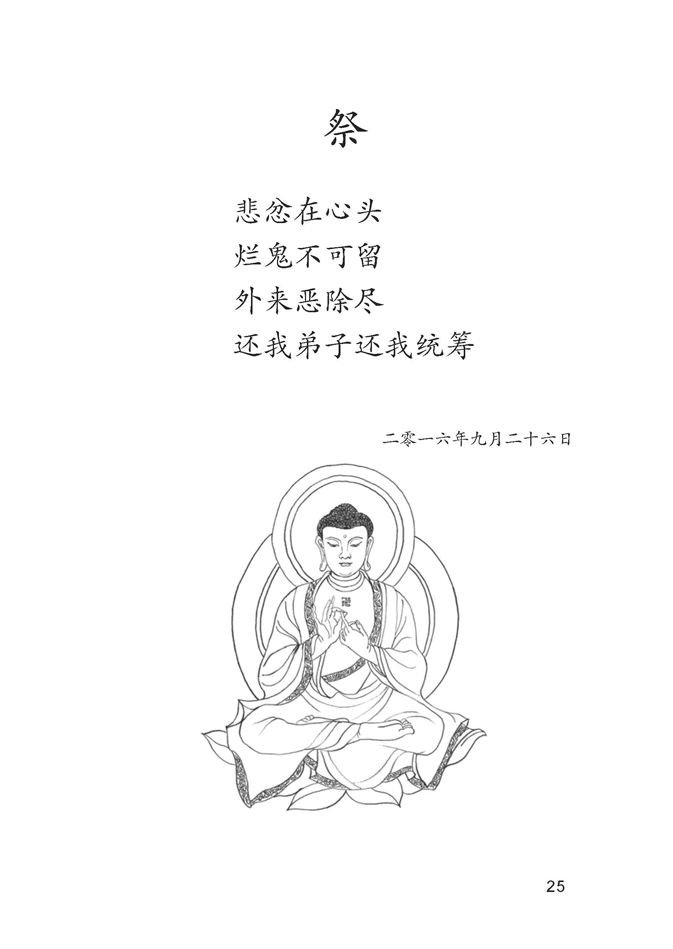 祭

悲忿在心头
烂鬼不可留
外来恶除尽
还我弟子还我统筹

二零一六年九月二十六日

25